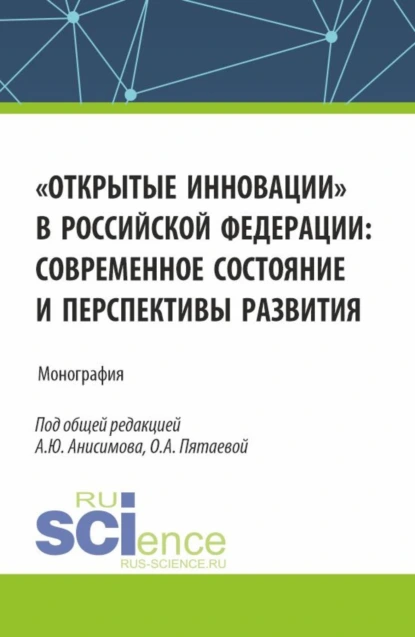 «ОТКРЫТЫЕ ИННОВАЦИИ» В РОССИЙСКОЙ ФЕДЕРАЦИИ: СОВРЕМЕННОЕ СОСТОЯНИЕ И ПЕРСПЕКТИВЫ РАЗВИТИЯ

Монография

Под общей редакцией
А.Ю. Анисимова, О.А. Пятаевой

RU
SCIence
RUS-SCIENCE.RU